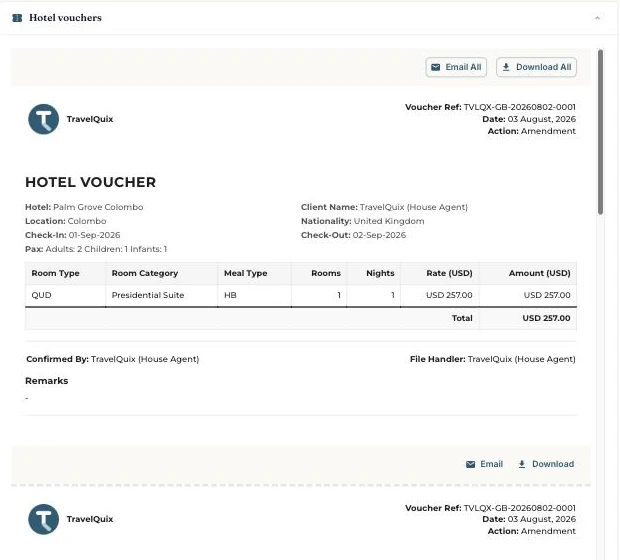 Hotel vouchers

Email All Download All

TravelQuix

Voucher Ref: TVLQX-GB-20260802-0001
Date: 03 August, 2026
Action: Amendment

HOTEL VOUCHER

Hotel: Palm Grove Colombo
Location: Colombo
Check-In: 01-Sep-2026
Pax: Adults: 2 Children: 1 Infants: 1

Client Name: TravelQuix (House Agent)
Nationality: United Kingdom
Check-Out: 02-Sep-2026

| Room Type | Room Category | Meal Type | Rooms | Nights | Rate (USD) | Amount (USD) |
|---|---|---|---|---|---|---|
| QUD | Presidential Suite | HB | 1 | 1 | USD 257.00 | USD 257.00 |
| | | | | | Total | USD 257.00 |

Confirmed By: TravelQuix (House Agent)

File Handler: TravelQuix (House Agent)

Remarks
-

Email Download

TravelQuix

Voucher Ref: TVLQX-GB-20260802-0001
Date: 03 August, 2026
Action: Amendment